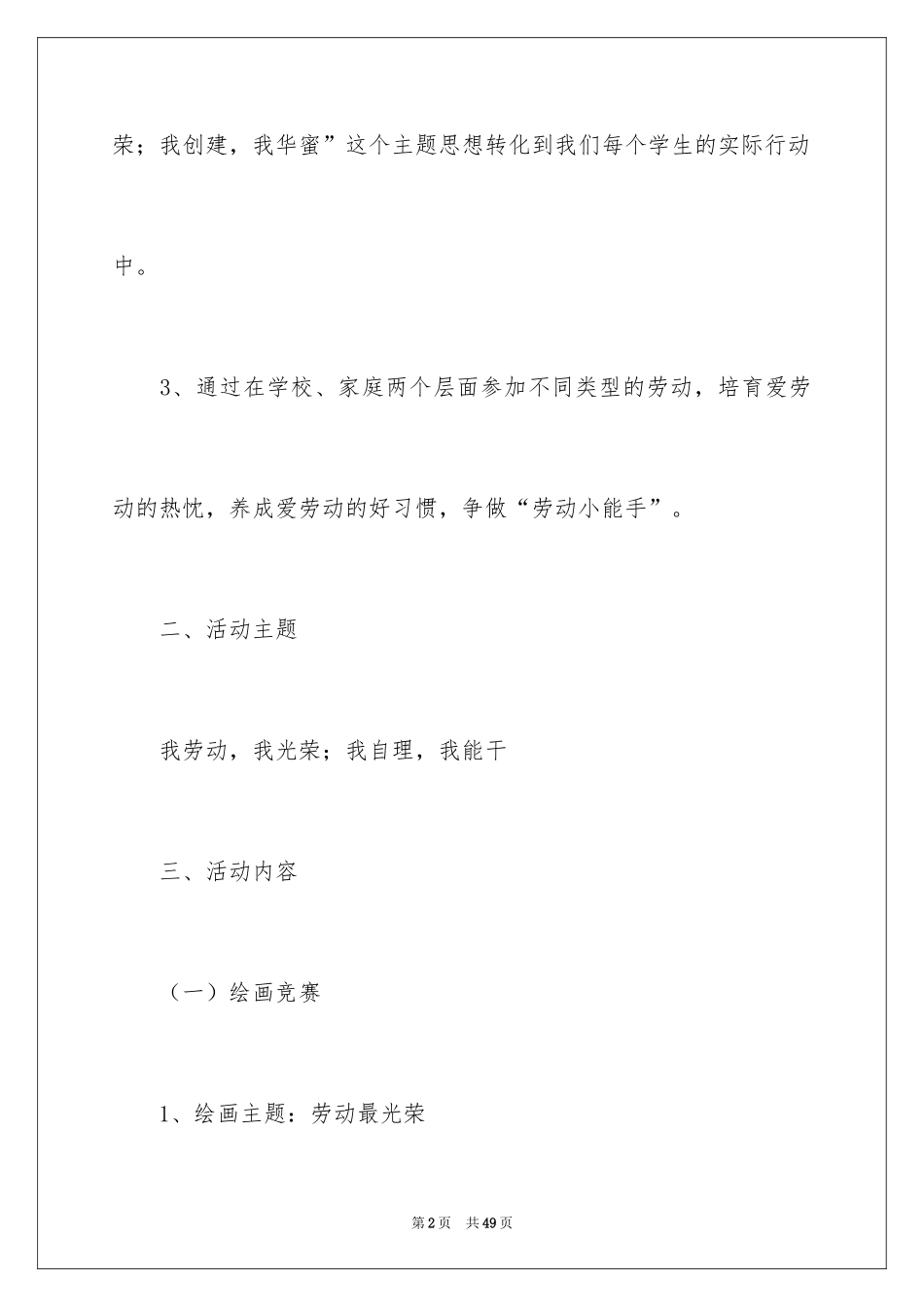 荣；我创建，我华蜜”这个主题思想转化到我们每个学生的实际行动中。

3、通过在学校、家庭两个层面参加不同类型的劳动，培育爱劳动的热忱，养成爱劳动的好习惯，争做“劳动小能手”。

二、活动主题

我劳动，我光荣；我自理，我能干

三、活动内容

（一）绘画竞赛

1、绘画主题：劳动最光荣

第2页　共49页